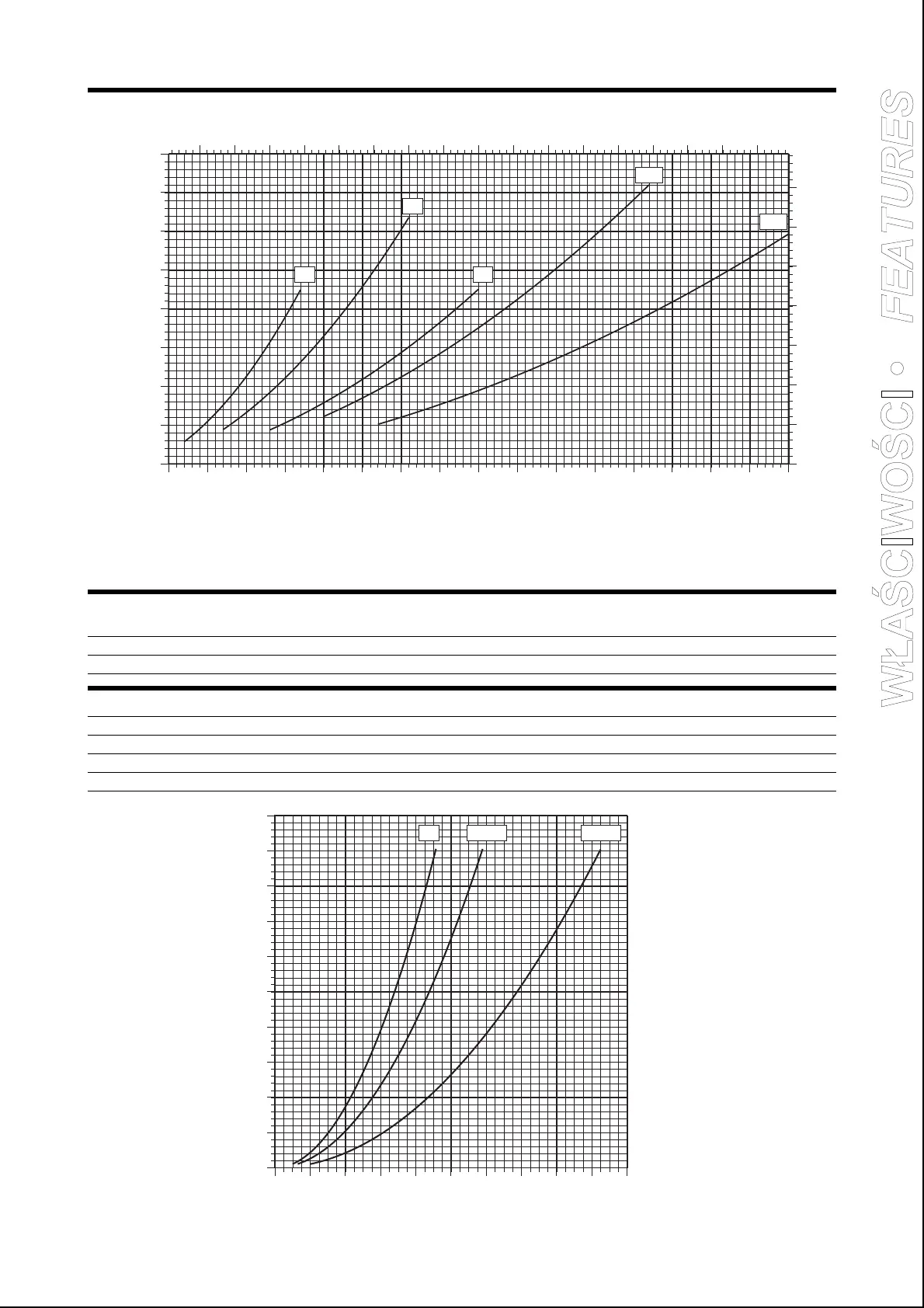 WŁAŚCIWOŚCI • FEATURES